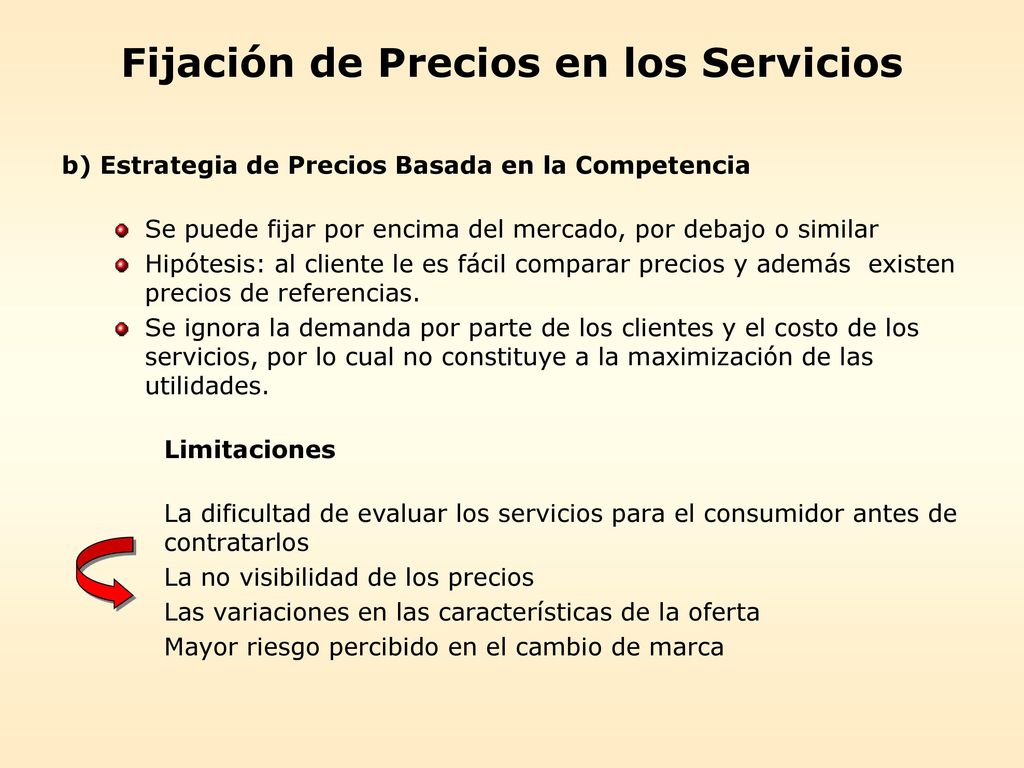 Fijación de Precios en los Servicios

b) Estrategia de Precios Basada en la Competencia

Se puede fijar por encima del mercado, por debajo o similar

Hipótesis: al cliente le es fácil comparar precios y además existen precios de referencias.

Se ignora la demanda por parte de los clientes y el costo de los servicios, por lo cual no constituye a la maximización de las utilidades.

Limitaciones

La dificultad de evaluar los servicios para el consumidor antes de contratarlos

La no visibilidad de los precios

Las variaciones en las características de la oferta

Mayor riesgo percibido en el cambio de marca